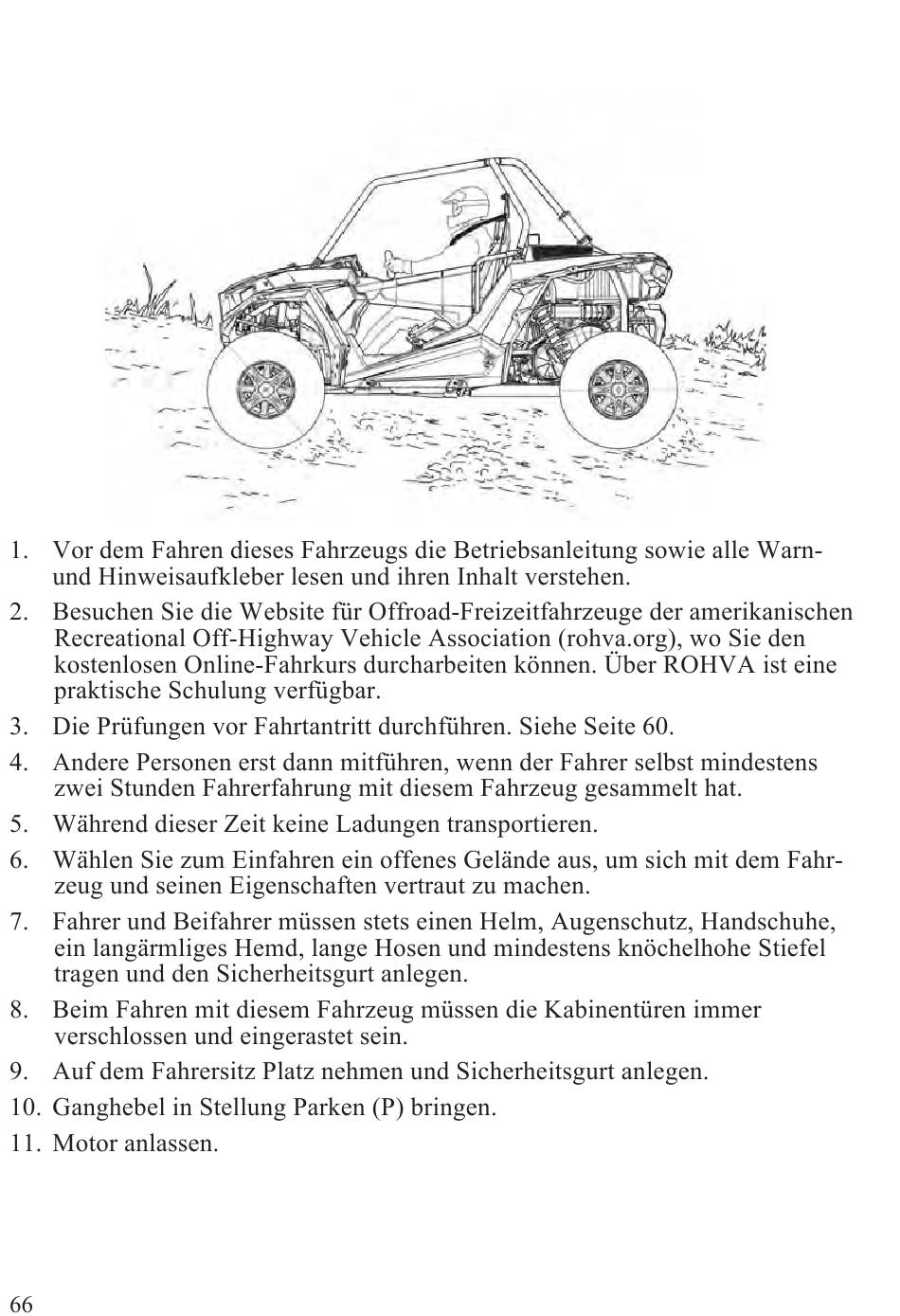 1. Vor dem Fahren dieses Fahrzeugs die Betriebsanleitung sowie alle Warn- und Hinweisaufkleber lesen und ihren Inhalt verstehen.

2. Besuchen Sie die Website für Offroad-Freizeitfahrzeuge der amerikanischen Recreational Off-Highway Vehicle Association (rohva.org), wo Sie den kostenlosen Online-Fahrkurs durcharbeiten können. Über ROHVA ist eine praktische Schulung verfügbar.

3. Die Prüfungen vor Fahrtantritt durchführen. Siehe Seite 60.

4. Andere Personen erst dann mitführen, wenn der Fahrer selbst mindestens zwei Stunden Fahrerfahrung mit diesem Fahrzeug gesammelt hat.

5. Während dieser Zeit keine Ladungen transportieren.

6. Wählen Sie zum Einfahren ein offenes Gelände aus, um sich mit dem Fahrzeug und seinen Eigenschaften vertraut zu machen.

7. Fahrer und Beifahrer müssen stets einen Helm, Augenschutz, Handschuhe, ein langärmliges Hemd, lange Hosen und mindestens knöchelhohe Stiefel tragen und den Sicherheitsgurt anlegen.

8. Beim Fahren mit diesem Fahrzeug müssen die Kabinentüren immer verschlossen und eingerastet sein.

9. Auf dem Fahrersitz Platz nehmen und Sicherheitsgurt anlegen.

10. Ganghebel in Stellung Parken (P) bringen.

11. Motor anlassen.

66